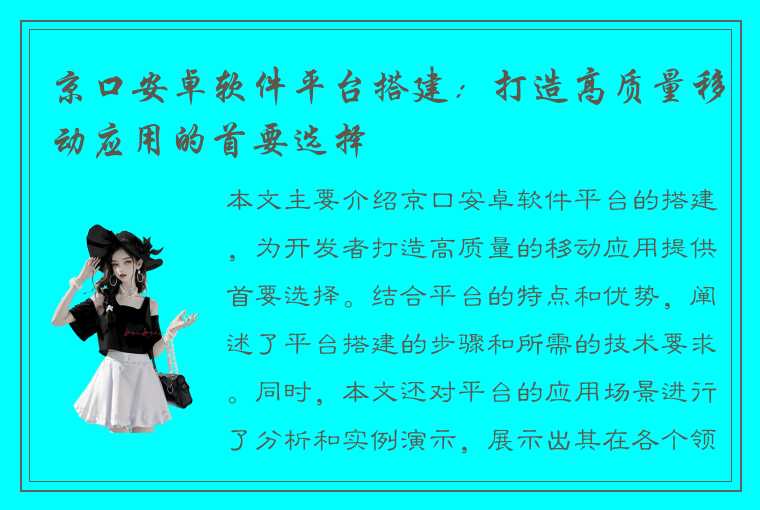 京口安卓软件平台搭建：打造高质量移动应用的首要选择

本文主要介绍京口安卓软件平台的搭建，为开发者打造高质量的移动应用提供首要选择。结合平台的特点和优势，阐述了平台搭建的步骤和所需的技术要求。同时，本文还对平台的应用场景进行了分析和实例演示，展示出其在各个领